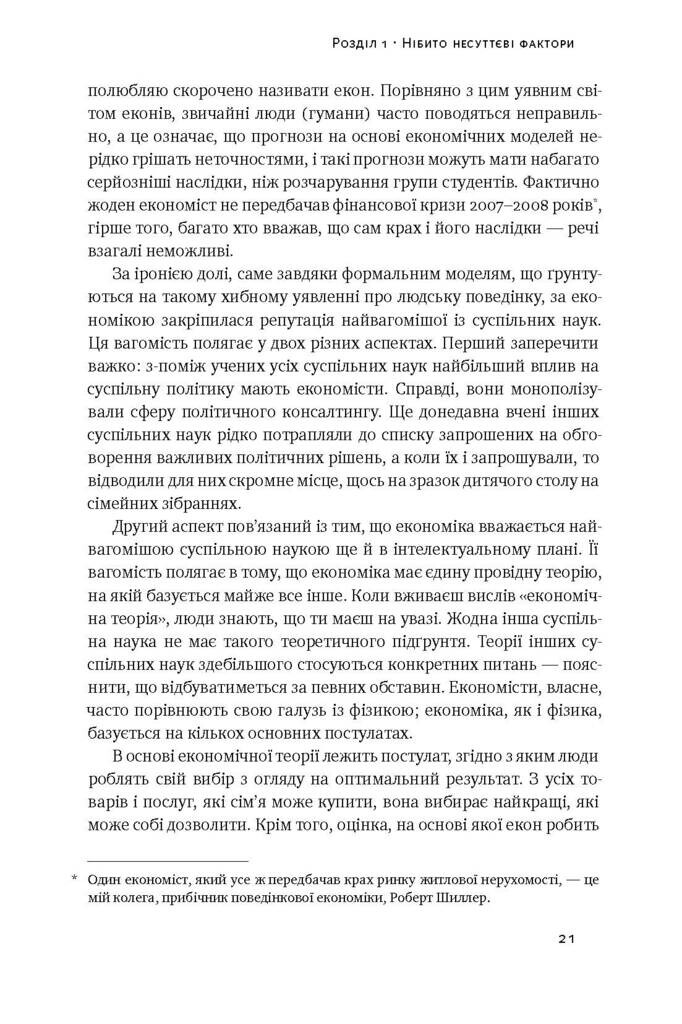 Розділ 1 · Нібито несуттєві фактори

полюбляю скорочено називати екон. Порівняно з цим уявним світом еконів, звичайні люди (гумани) часто поводяться неправильно, а це означає, що прогнози на основі економічних моделей нерідко грішать неточностями, і такі прогнози можуть мати набагато серйозніші наслідки, ніж розчарування групи студентів. Фактично жоден економіст не передбачав фінансової кризи 2007–2008 років*, гірше того, багато хто вважав, що сам крах і його наслідки — речі взагалі неможливі.

За іронією долі, саме завдяки формальним моделям, що ґрунтуються на такому хибному уявленні про людську поведінку, за економікою закріпилася репутація найвагомішої із суспільних наук. Ця вагомість полягає у двох різних аспектах. Перший заперечити важко: з-поміж учених усіх суспільних наук найбільший вплив на суспільну політику мають економісти. Справді, вони монополізували сферу політичного консалтингу. Ще донедавна вчені інших суспільних наук рідко потрапляли до списку запрошених на обговорення важливих політичних рішень, а коли їх і запрошували, то відводили для них скромне місце, щось на зразок дитячого столу на сімейних зібраннях.

Другий аспект пов'язаний із тим, що економіка вважається найвагомішою суспільною наукою ще й в інтелектуальному плані. Її вагомість полягає в тому, що економіка має єдину провідну теорію, на якій базується майже все інше. Коли вживаєш вислів «економічна теорія», люди знають, що ти маєш на увазі. Жодна інша суспільна наука не має такого теоретичного підґрунтя. Теорії інших суспільних наук здебільшого стосуються конкретних питань — пояснити, що відбуватиметься за певних обставин. Економісти, власне, часто порівнюють свою галузь із фізикою; економіка, як і фізика, базується на кількох основних постулатах.

В основі економічної теорії лежить постулат, згідно з яким люди роблять свій вибір з огляду на оптимальний результат. З усіх товарів і послуг, які сім'я може купити, вона вибирає найкращі, які може собі дозволити. Крім того, оцінка, на основі якої екон робить

* Один економіст, який усе ж передбачав крах ринку житлової нерухомості, — це мій колега, прибічник поведінкової економіки, Роберт Шиллер.

21